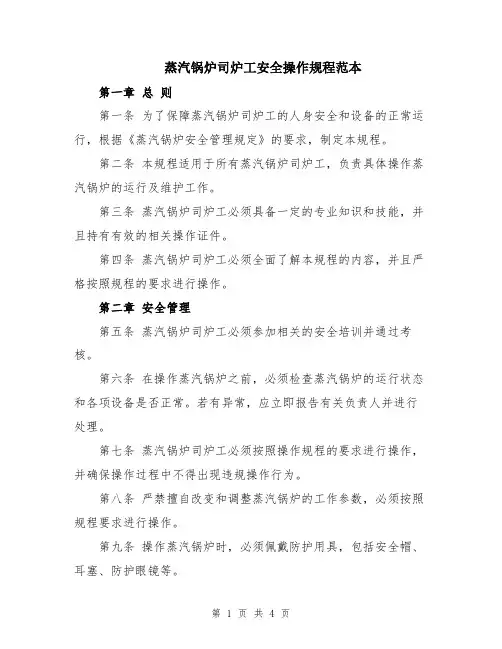 蒸汽锅炉司炉工安全操作规程范本

第一章 总 则

第一条 为了保障蒸汽锅炉司炉工的人身安全和设备的正常运行，根据《蒸汽锅炉安全管理规定》的要求，制定本规程。

第二条 本规程适用于所有蒸汽锅炉司炉工，负责具体操作蒸汽锅炉的运行及维护工作。

第三条 蒸汽锅炉司炉工必须具备一定的专业知识和技能，并且持有有效的相关操作证件。

第四条 蒸汽锅炉司炉工必须全面了解本规程的内容，并且严格按照规程的要求进行操作。

第二章 安全管理

第五条 蒸汽锅炉司炉工必须参加相关的安全培训并通过考核。

第六条 在操作蒸汽锅炉之前，必须检查蒸汽锅炉的运行状态和各项设备是否正常。若有异常，应立即报告有关负责人并进行处理。

第七条 蒸汽锅炉司炉工必须按照操作规程的要求进行操作，并确保操作过程中不得出现违规操作行为。

第八条 严禁擅自改变和调整蒸汽锅炉的工作参数，必须按照规程要求进行操作。

第九条 操作蒸汽锅炉时，必须佩戴防护用具，包括安全帽、耳塞、防护眼镜等。

第 1 页 共 4 页